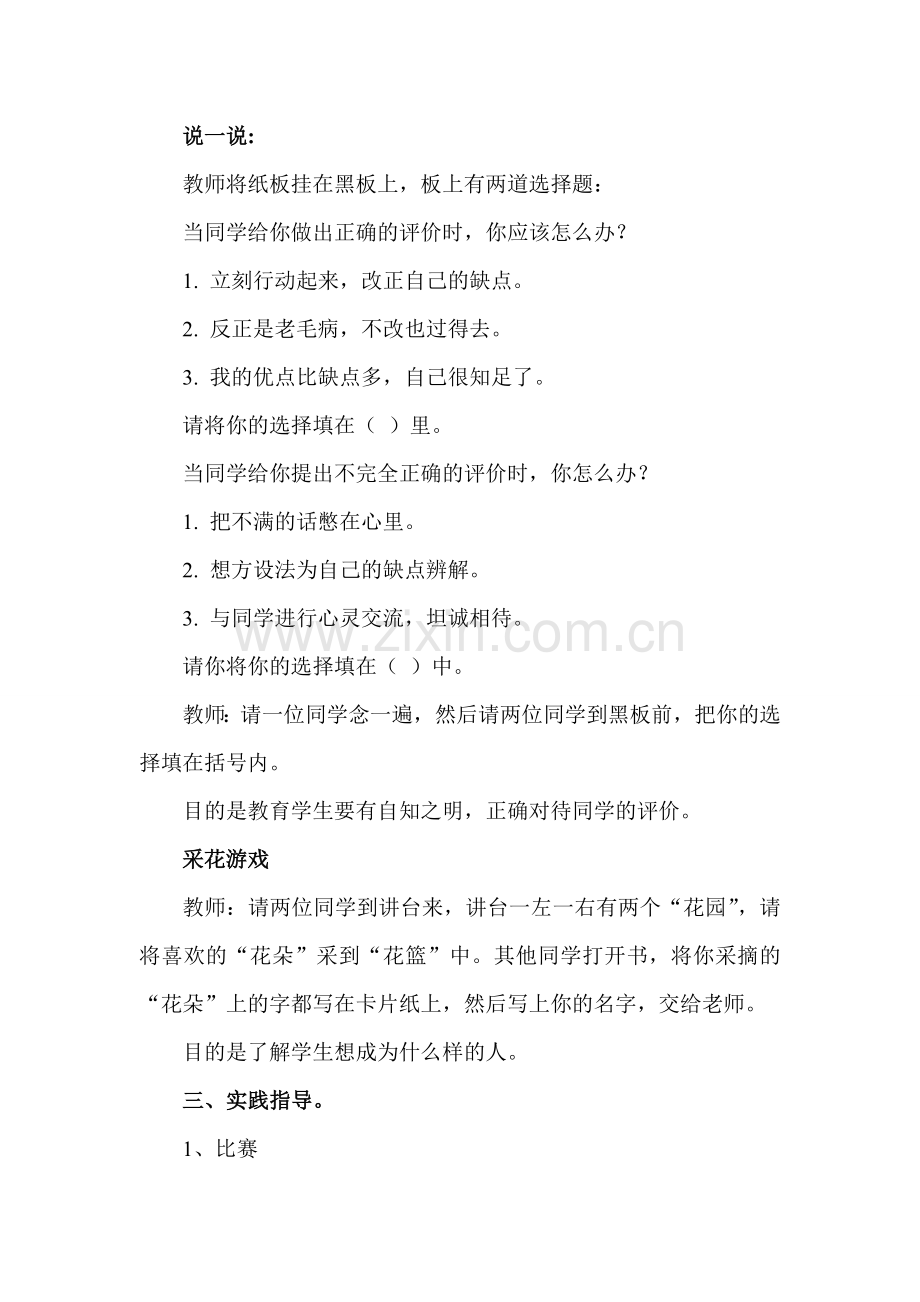 说一说：

教师将纸板挂在黑板上，板上有两道选择题：

当同学给你做出正确的评价时，你应该怎么办？

1. 立刻行动起来，改正自己的缺点。

2. 反正是老毛病，不改也过得去。

3. 我的优点比缺点多，自己很知足了。

请将你的选择填在（ ）里。

当同学给你提出不完全正确的评价时，你怎么办？

1. 把不满的话憋在心里。

2. 想方设法为自己的缺点辨解。

3. 与同学进行心灵交流，坦诚相待。

www.zixin.com.cn

请你将你的选择填在（ ）中。

教师：请一位同学念一遍，然后请两位同学到黑板前，把你的选择填在括号内。

目的是教育学生要有自知之明，正确对待同学的评价。

采花游戏

教师：请两位同学到讲台来，讲台一左一右有两个“花园”，请将喜欢的“花朵”采到“花篮”中。其他同学打开书，将你采摘的“花朵”上的字都写在卡片纸上，然后写上你的名字，交给老师。

目的是了解学生想成为什么样的人。

三、实践指导。

1、比赛